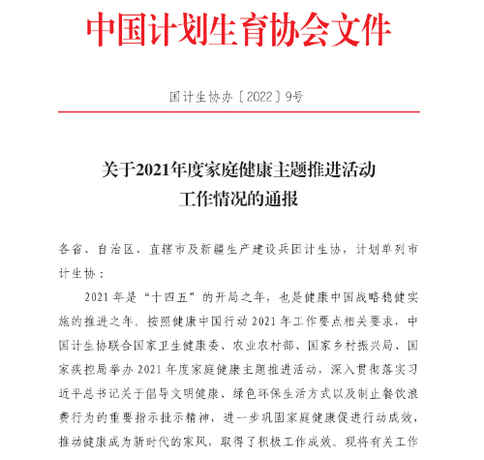 中国计划生育协会文件

国计生协办〔2022〕9号

关于2021年度家庭健康主题推进活动工作情况的通报

各省、自治区、直辖市及新疆生产建设兵团计生协，计划单列市计生协：

2021年是“十四五”的开局之年，也是健康中国战略稳健实施的推进之年。按照健康中国行动2021年工作要点相关要求，中国计生协联合国家卫生健康委、农业农村部、国家乡村振兴局、国家疾控局举办2021年度家庭健康主题推进活动，深入贯彻落实习近平总书记关于倡导文明健康、绿色环保生活方式以及制止餐饮浪费行为的重要指示批示精神，进一步巩固家庭健康促进行动成效，推动健康成为新时代的家风，取得了积极工作成效。现将有关工作